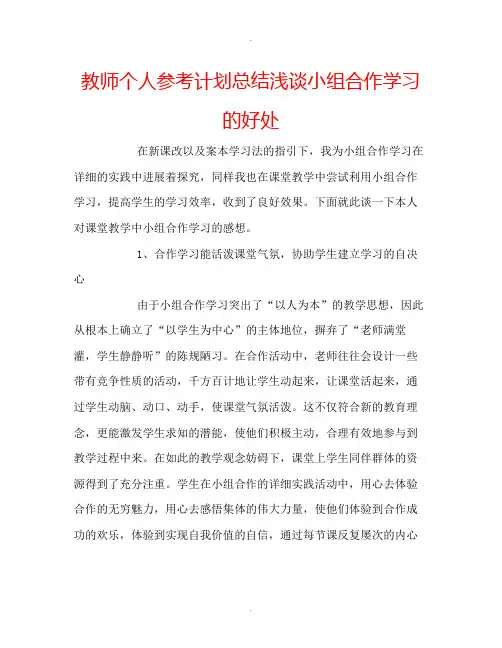 教师个人参考计划总结浅谈小组合作学习的好处

在新课改以及案本学习法的指引下，我为小组合作学习在详细的实践中进展着探究，同样我也在课堂教学中尝试利用小组合作学习，提高学生的学习效率，收到了良好效果。下面就此谈一下本人对课堂教学中小组合作学习的感想。

1、合作学习能活泼课堂气氛，协助学生建立学习的自决心

由于小组合作学习突出了“以人为本”的教学思想，因此从根本上确立了“以学生为中心”的主体地位，摒弃了“老师满堂灌，学生静静听”的陈规陋习。在合作活动中，老师往往会设计一些带有竞争性质的活动，千方百计地让学生动起来，让课堂活起来，通过学生动脑、动口、动手，使课堂气氛活泼。这不仅符合新的教育理念，更能激发学生求知的潜能，使他们积极主动，合理有效地参与到教学过程中来。在如此的教学观念妨碍下，课堂上学生同伴群体的资源得到了充分注重。学生在小组合作的详细实践活动中，用心去体验合作的无穷魅力，用心去感悟集体的伟大力量，使他们体验到合作成功的欢乐，体验到实现自我价值的自信，通过每节课反复屡次的内心